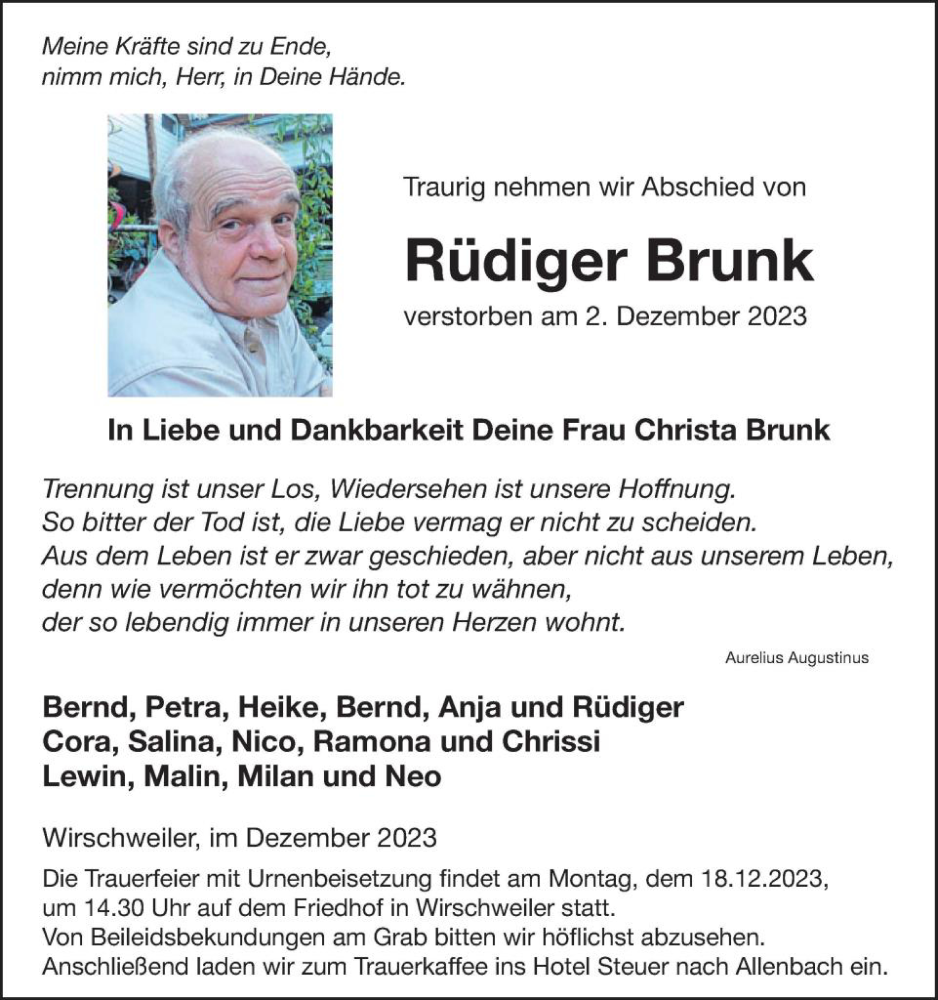 Meine Kräfte sind zu Ende,
nimm mich, Herr, in Deine Hände.

Traurig nehmen wir Abschied von

Rüdiger Brunk

verstorben am 2. Dezember 2023

In Liebe und Dankbarkeit Deine Frau Christa Brunk

Trennung ist unser Los, Wiedersehen ist unsere Hoffnung.
So bitter der Tod ist, die Liebe vermag er nicht zu scheiden.
Aus dem Leben ist er zwar geschieden, aber nicht aus unserem Leben,
denn wie vermöchten wir ihn tot zu wähnen,
der so lebendig immer in unseren Herzen wohnt.

Aurelius Augustinus

Bernd, Petra, Heike, Bernd, Anja und Rüdiger
Cora, Salina, Nico, Ramona und Chrissi
Lewin, Malin, Milan und Neo

Wirschweiler, im Dezember 2023

Die Trauerfeier mit Urnenbeisetzung findet am Montag, dem 18.12.2023, um 14.30 Uhr auf dem Friedhof in Wirschweiler statt.
Von Beileidsbekundungen am Grab bitten wir höflichst abzusehen.
Anschließend laden wir zum Trauerkaffee ins Hotel Steuer nach Allenbach ein.